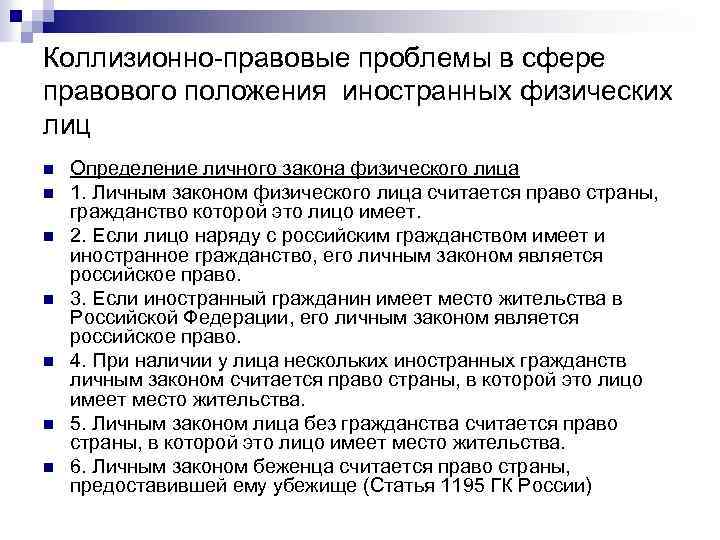 Коллизионно-правовые проблемы в сфере правового положения иностранных физических лиц

Определение личного закона физического лица

1. Личным законом физического лица считается право страны, гражданство которой это лицо имеет.

2. Если лицо наряду с российским гражданством имеет и иностранное гражданство, его личным законом является российское право.

3. Если иностранный гражданин имеет место жительства в Российской Федерации, его личным законом является российское право.

4. При наличии у лица нескольких иностранных гражданств личным законом считается право страны, в которой это лицо имеет место жительства.

5. Личным законом лица без гражданства считается право страны, в которой это лицо имеет место жительства.

6. Личным законом беженца считается право страны, предоставившей ему убежище (Статья 1195 ГК России)